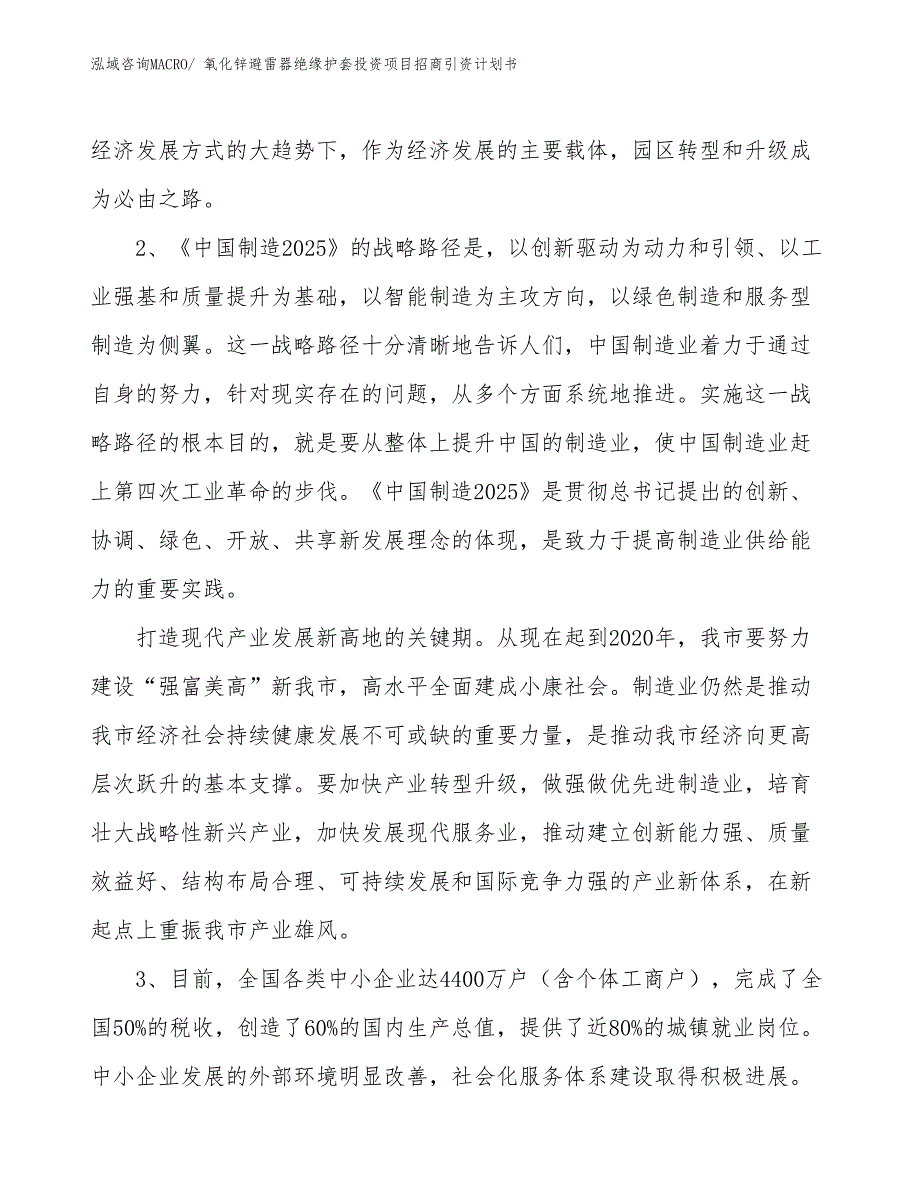 泓域咨询MACRO/ 氧化锌避雷器绝缘护套投资项目招商引资计划书

经济发展方式的大趋势下，作为经济发展的主要载体，园区转型和升级成为必由之路。

2、《中国制造2025》的战略路径是，以创新驱动为动力和引领、以工业强基和质量提升为基础，以智能制造为主攻方向，以绿色制造和服务型制造为侧翼。这一战略路径十分清晰地告诉人们，中国制造业着力于通过自身的努力，针对现实存在的问题，从多个方面系统地推进。实施这一战略路径的根本目的，就是要从整体上提升中国的制造业，使中国制造业赶上第四次工业革命的步伐。《中国制造2025》是贯彻总书记提出的创新、协调、绿色、开放、共享新发展理念的体现，是致力于提高制造业供给能力的重要实践。

打造现代产业发展新高地的关键期。从现在起到2020年，我市要努力建设“强富美高”新我市，高水平全面建成小康社会。制造业仍然是推动我市经济社会持续健康发展不可或缺的重要力量，是推动我市经济向更高层次跃升的基本支撑。要加快产业转型升级，做强做优先进制造业，培育壮大战略性新兴产业，加快发展现代服务业，推动建立创新能力强、质量效益好、结构布局合理、可持续发展和国际竞争力强的产业新体系，在新起点上重振我市产业雄风。

3、目前，全国各类中小企业达4400万户（含个体工商户），完成了全国50%的税收，创造了60%的国内生产总值，提供了近80%的城镇就业岗位。中小企业发展的外部环境明显改善，社会化服务体系建设取得积极进展。